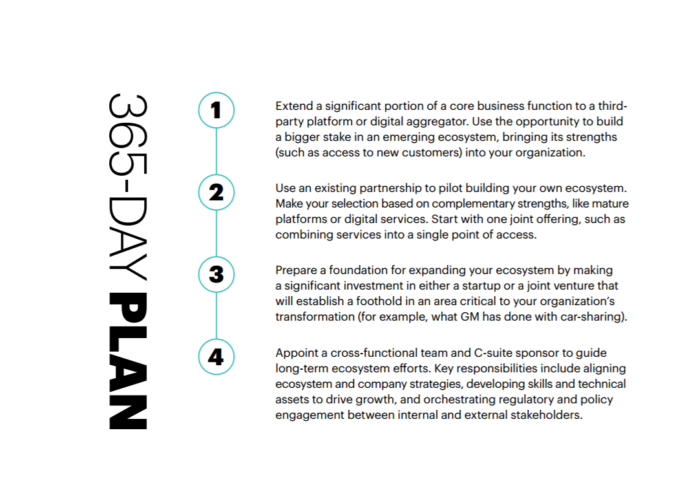 365-DAY PLAN

1

Extend a significant portion of a core business function to a third-party platform or digital aggregator. Use the opportunity to build a bigger stake in an emerging ecosystem, bringing its strengths (such as access to new customers) into your organization.

2

Use an existing partnership to pilot building your own ecosystem. Make your selection based on complementary strengths, like mature platforms or digital services. Start with one joint offering, such as combining services into a single point of access.

3

Prepare a foundation for expanding your ecosystem by making a significant investment in either a startup or a joint venture that will establish a foothold in an area critical to your organization's transformation (for example, what GM has done with car-sharing).

4

Appoint a cross-functional team and C-suite sponsor to guide long-term ecosystem efforts. Key responsibilities include aligning ecosystem and company strategies, developing skills and technical assets to drive growth, and orchestrating regulatory and policy engagement between internal and external stakeholders.